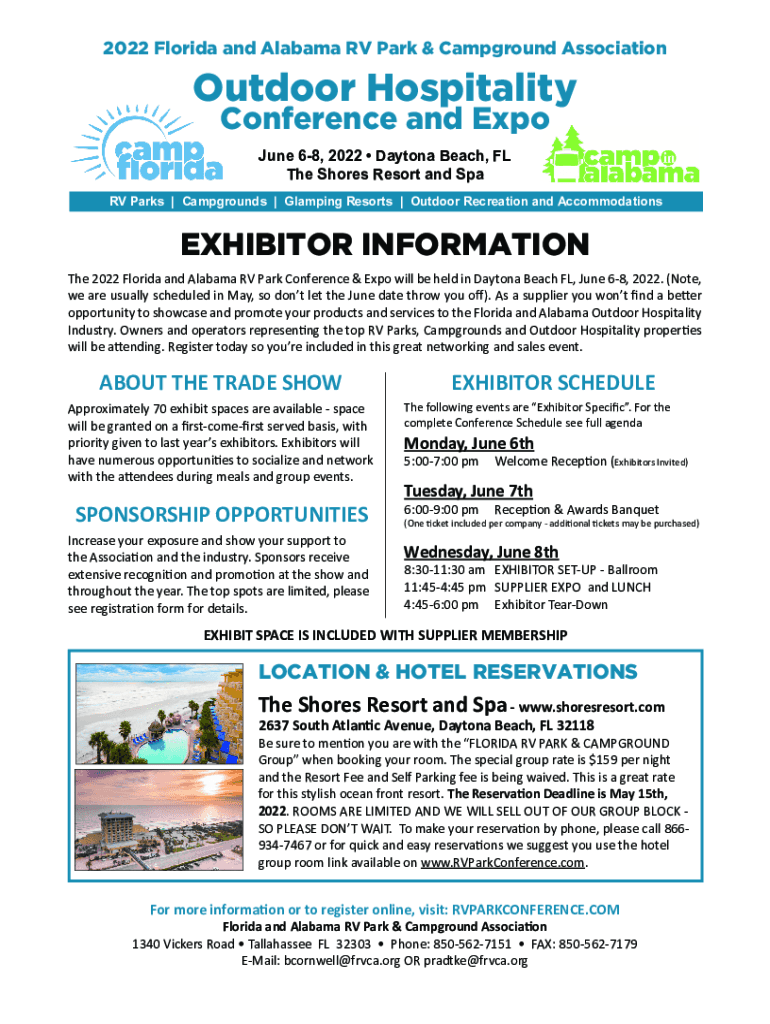 2022 Florida and Alabama RV Park & Campground Association

Outdoor Hospitality Conference and Expo

camp florida

June 6-8, 2022 • Daytona Beach, FL
The Shores Resort and Spa

camp in alabama

RV Parks | Campgrounds | Glamping Resorts | Outdoor Recreation and Accommodations

EXHIBITOR INFORMATION

The 2022 Florida and Alabama RV Park Conference & Expo will be held in Daytona Beach FL, June 6-8, 2022. (Note, we are usually scheduled in May, so don't let the June date throw you off). As a supplier you won't find a better opportunity to showcase and promote your products and services to the Florida and Alabama Outdoor Hospitality Industry. Owners and operators representing the top RV Parks, Campgrounds and Outdoor Hospitality properties will be attending. Register today so you're included in this great networking and sales event.

ABOUT THE TRADE SHOW

Approximately 70 exhibit spaces are available - space will be granted on a first-come-first served basis, with priority given to last year's exhibitors. Exhibitors will have numerous opportunities to socialize and network with the attendees during meals and group events.

SPONSORSHIP OPPORTUNITIES

Increase your exposure and show your support to the Association and the industry. Sponsors receive extensive recognition and promotion at the show and throughout the year. The top spots are limited, please see registration form for details.

EXHIBITOR SCHEDULE

The following events are "Exhibitor Specific". For the complete Conference Schedule see full agenda

Monday, June 6th
5:00-7:00 pm Welcome Reception (Exhibitors Invited)

Tuesday, June 7th
6:00-9:00 pm Reception & Awards Banquet
(One ticket included per company - additional tickets may be purchased)

Wednesday, June 8th
8:30-11:30 am EXHIBITOR SET-UP - Ballroom
11:45-4:45 pm SUPPLIER EXPO and LUNCH
4:45-6:00 pm Exhibitor Tear-Down

EXHIBIT SPACE IS INCLUDED WITH SUPPLIER MEMBERSHIP

LOCATION & HOTEL RESERVATIONS

The Shores Resort and Spa - www.shoresresort.com
2637 South Atlantic Avenue, Daytona Beach, FL 32118
Be sure to mention you are with the "FLORIDA RV PARK & CAMPGROUND Group" when booking your room. The special group rate is $159 per night and the Resort Fee and Self Parking fee is being waived. This is a great rate for this stylish ocean front resort. The Reservation Deadline is May 15th, 2022. ROOMS ARE LIMITED AND WE WILL SELL OUT OF OUR GROUP BLOCK - SO PLEASE DON'T WAIT. To make your reservation by phone, please call 866-934-7467 or for quick and easy reservations we suggest you use the hotel group room link available on www.RVParkConference.com.

For more information or to register online, visit: RVPARKCONFERENCE.COM
Florida and Alabama RV Park & Campground Association
1340 Vickers Road • Tallahassee FL 32303 • Phone: 850-562-7151 • FAX: 850-562-7179
E-Mail: bcornwell@frvca.org OR pradtke@frvca.org